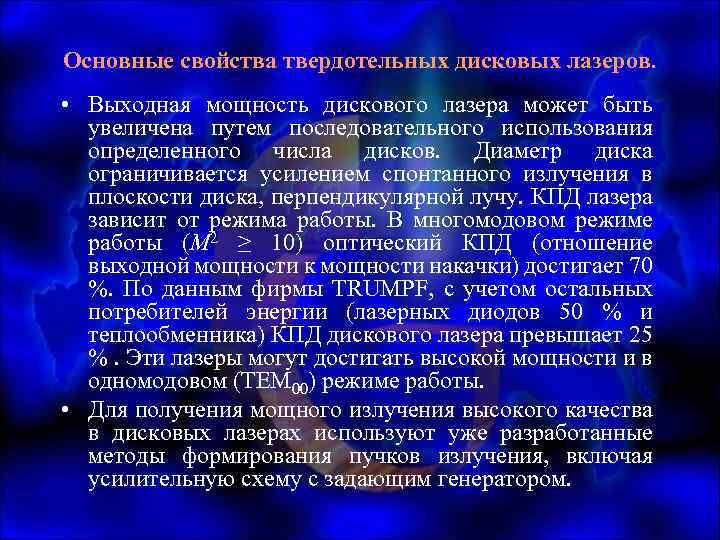 Основные свойства твердотельных дисковых лазеров.

• Выходная мощность дискового лазера может быть увеличена путем последовательного использования определенного числа дисков. Диаметр диска ограничивается усилением спонтанного излучения в плоскости диска, перпендикулярной лучу. КПД лазера зависит от режима работы. В многомодовом режиме работы ($M^2 \geq 10$) оптический КПД (отношение выходной мощности к мощности накачки) достигает 70 %. По данным фирмы TRUMPF, с учетом остальных потребителей энергии (лазерных диодов 50 % и теплообменника) КПД дискового лазера превышает 25 % . Эти лазеры могут достигать высокой мощности и в одномодовом ($TEM_{00}$) режиме работы.

• Для получения мощного излучения высокого качества в дисковых лазерах используют уже разработанные методы формирования пучков излучения, включая усилительную схему с задающим генератором.